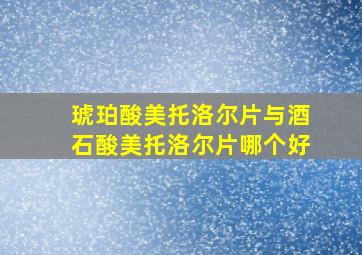 琥珀酸美托洛尔片与酒石酸美托洛尔片哪个好